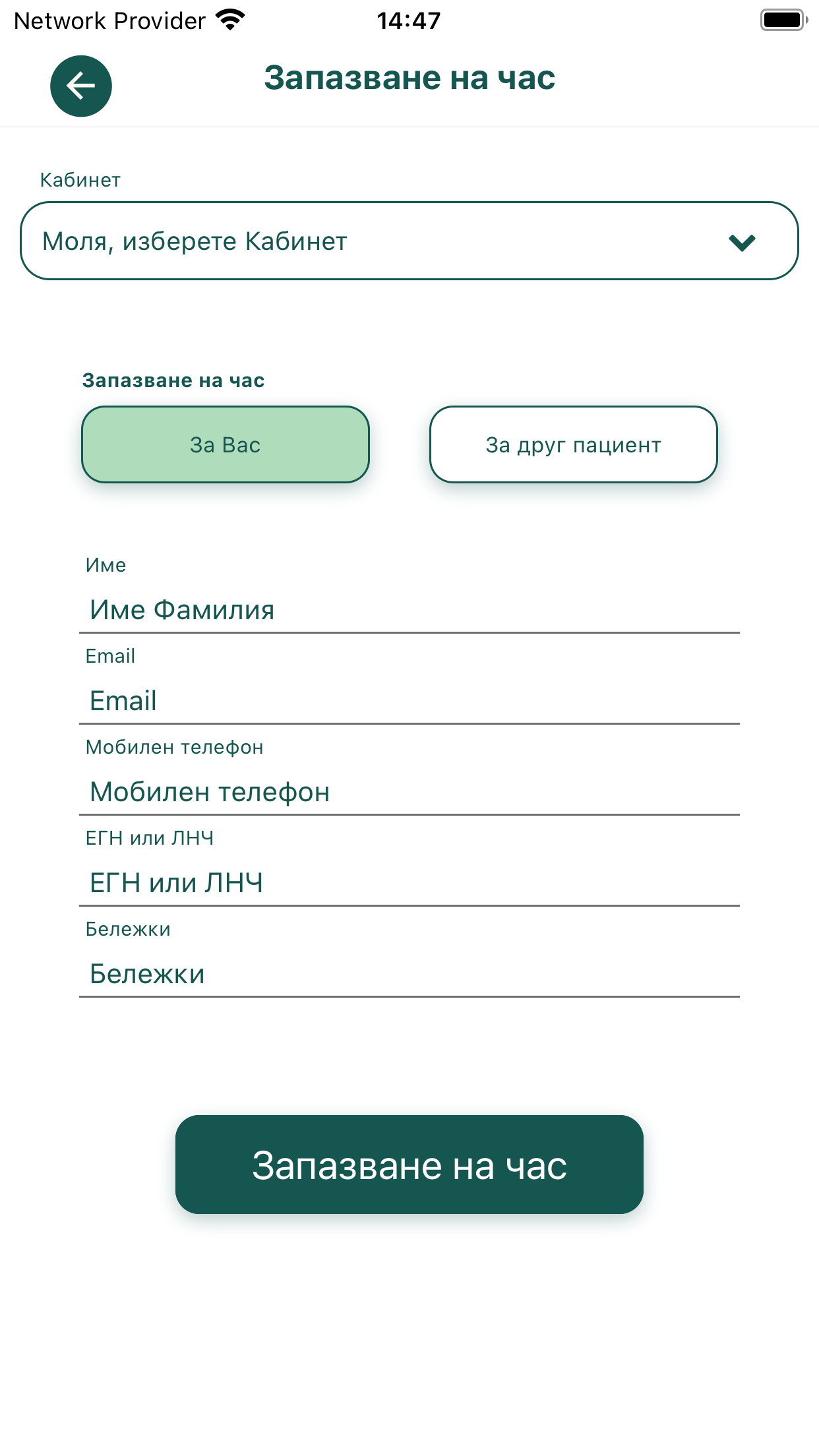 Network Provider 14:47

Запазване на час

Кабинет

Моля, изберете Кабинет

Запазване на час

За Вас

За друг пациент

Име

Име Фамилия

Email

Email

Мобилен телефон

Мобилен телефон

ЕГН или ЛНЧ

ЕГН или ЛНЧ

Бележки

Бележки

Запазване на час